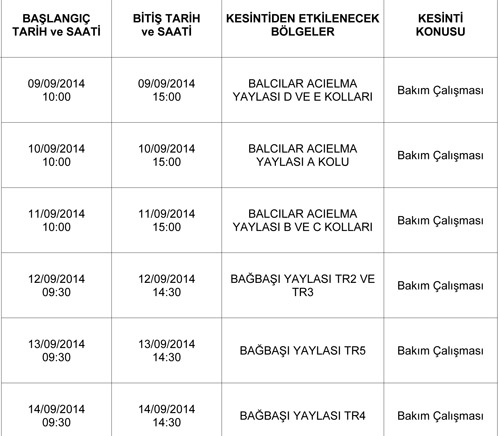 | BAŞLANGIÇ TARİH ve SAATİ | BİTİŞ TARİH ve SAATİ | KESİNTİDEN ETKİLENECEK BÖLGELER | KESİNTİ KONUSU |
|---|---|---|---|
| 09/09/2014 10:00 | 09/09/2014 15:00 | BALCILAR ACIELMA YAYLASI D VE E KOLLARI | Bakım Çalışması |
| 10/09/2014 10:00 | 10/09/2014 15:00 | BALCILAR ACIELMA YAYLASI A KOLU | Bakım Çalışması |
| 11/09/2014 10:00 | 11/09/2014 15:00 | BALCILAR ACIELMA YAYLASI B VE C KOLLARI | Bakım Çalışması |
| 12/09/2014 09:30 | 12/09/2014 14:30 | BAĞBAŞI YAYLASI TR2 VE TR3 | Bakım Çalışması |
| 13/09/2014 09:30 | 13/09/2014 14:30 | BAĞBAŞI YAYLASI TR5 | Bakım Çalışması |
| 14/09/2014 09:30 | 14/09/2014 14:30 | BAĞBAŞI YAYLASI TR4 | Bakım Çalışması |